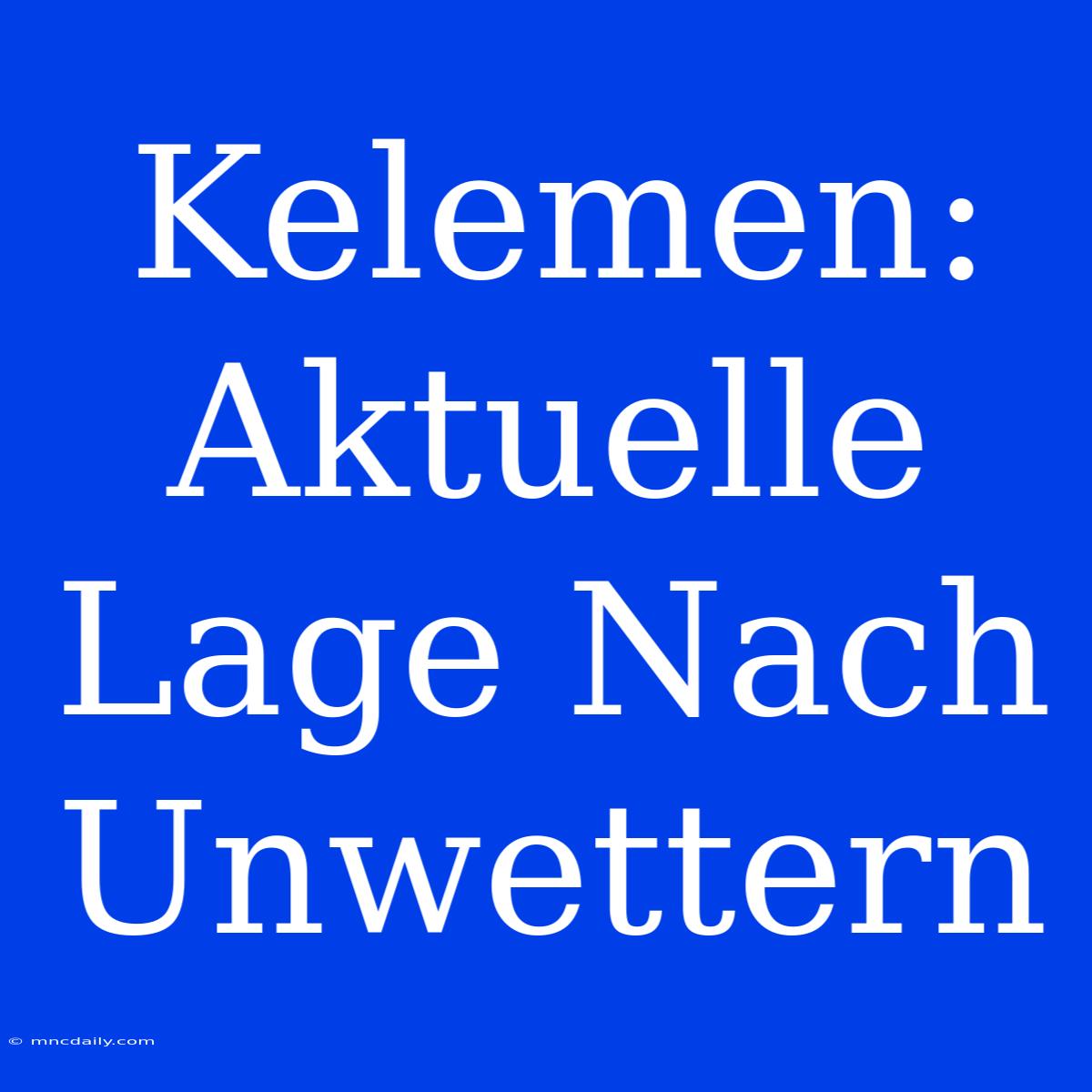 Kelemen: Aktuelle Lage Nach Unwettern

© mncdaily.com